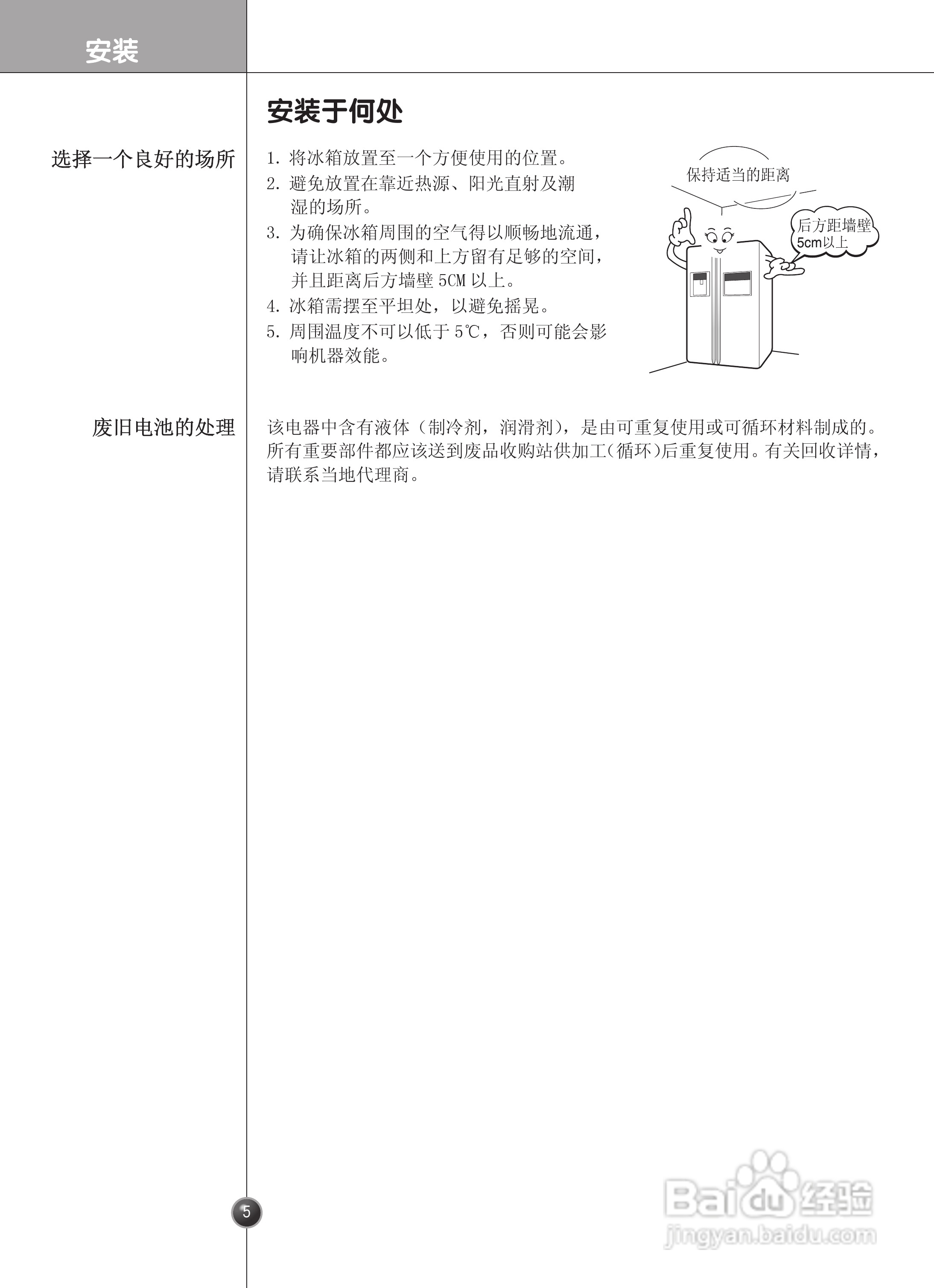 安装

安装于何处

选择一个良好的场所

1. 将冰箱放置至一个方便使用的位置。
2. 避免放置在靠近热源、阳光直射及潮湿的场所。
3. 为确保冰箱周围的空气得以顺畅地流通，请让冰箱的两侧和上方留有足够的空间，并且距离后方墙壁 5CM 以上。
4. 冰箱需摆至平坦处，以避免摇晃。
5. 周围温度不可以低于 5℃，否则可能会影响机器效能。

保持适当的距离

后方距墙壁 5cm以上

废旧电池的处理

该电器中含有液体（制冷剂，润滑剂），是由可重复使用或可循环材料制成的。所有重要部件都应该送到废品收购站供加工(循环)后重复使用。有关回收详情，请联系当地代理商。

5

Baidu 经验
jingyan.baidu.com